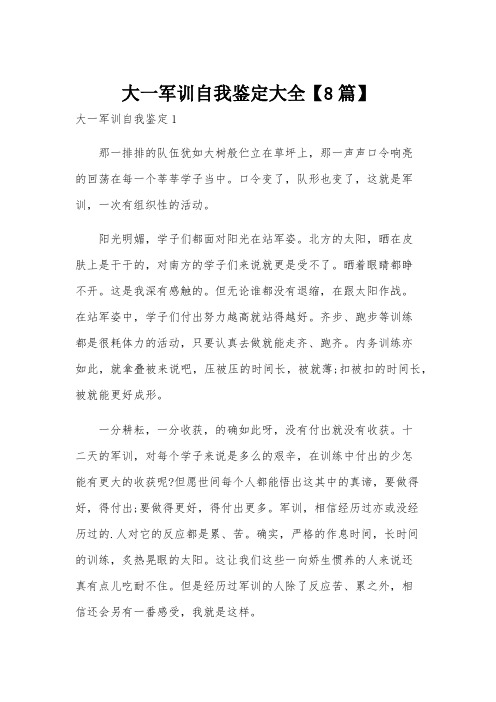 大一军训自我鉴定大全【8篇】

大一军训自我鉴定1

那一排排的队伍犹如大树般伫立在草坪上，那一声声口令响亮的回荡在每一个莘莘学子当中。口令变了，队形也变了，这就是军训，一次有组织性的活动。

阳光明媚，学子们都面对阳光在站军姿。北方的太阳，晒在皮肤上是干干的，对南方的学子们来说就更是受不了。晒着眼睛都睁不开。这是我深有感触的。但无论谁都没有退缩，在跟太阳作战。在站军姿中，学子们付出努力越高就站得越好。齐步、跑步等训练都是很耗体力的活动，只要认真去做就能走齐、跑齐。内务训练亦如此，就拿叠被来说吧，压被压的时间长，被就薄;扣被扣的时间长，被就能更好成形。

一分耕耘，一分收获，的确如此呀，没有付出就没有收获。十二天的军训，对每个学子来说是多么的艰辛，在训练中付出的少怎能有更大的收获呢?但愿世间每个人都能悟出这其中的真谛，要做得好，得付出;要做得更好，得付出更多。军训，相信经历过亦或没经历过的.人对它的反应都是累、苦。确实，严格的作息时间，长时间的训练，炙热晃眼的太阳。这让我们这些一向娇生惯养的人来说还真有点儿吃耐不住。但是经历过军训的人除了反应苦、累之外，相信还会另有一番感受，我就是这样。